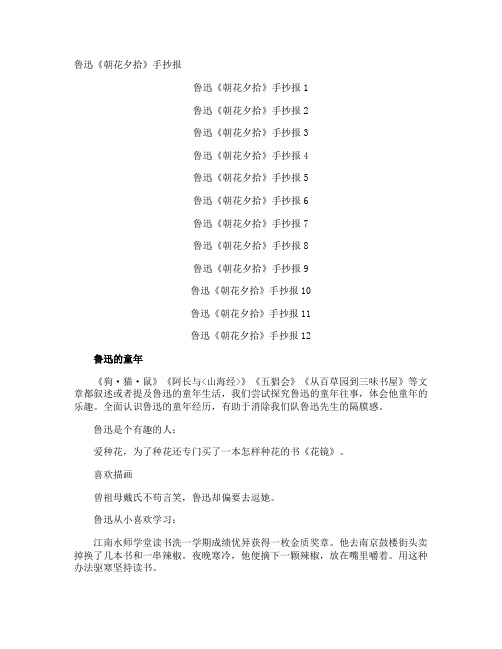 鲁迅《朝花夕拾》手抄报

鲁迅《朝花夕拾》手抄报 1

鲁迅《朝花夕拾》手抄报 2

鲁迅《朝花夕拾》手抄报 3

鲁迅《朝花夕拾》手抄报 4

鲁迅《朝花夕拾》手抄报 5

鲁迅《朝花夕拾》手抄报 6

鲁迅《朝花夕拾》手抄报 7

鲁迅《朝花夕拾》手抄报 8

鲁迅《朝花夕拾》手抄报 9

鲁迅《朝花夕拾》手抄报 10

鲁迅《朝花夕拾》手抄报 11

鲁迅《朝花夕拾》手抄报 12

鲁迅的童年

《狗·猫·鼠》《阿长与<山海经>》《五猖会》《从百草园到三味书屋》等文章都叙述或者提及鲁迅的童年生活，我们尝试探究鲁迅的童年往事，体会他童年的乐趣。全面认识鲁迅的童年经历，有助于消除我们队鲁迅先生的隔膜感。

鲁迅是个有趣的人：

爱种花，为了种花还专门买了一本怎样种花的书《花镜》。

喜欢描画

曾祖母戴氏不苟言笑，鲁迅却偏要去逗她。

鲁迅从小喜欢学习：

江南水师学堂读书洗一学期成绩优异获得一枚金质奖章。他去南京鼓楼街头卖掉换了几本书和一串辣椒。夜晚寒冷，他便摘下一颗辣椒，放在嘴里嚼着。用这种办法驱寒坚持读书。